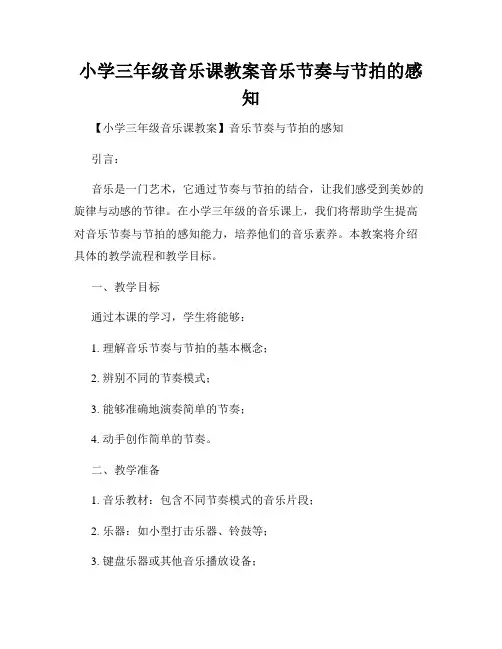 小学三年级音乐课教案音乐节奏与节拍的感知

【小学三年级音乐课教案】音乐节奏与节拍的感知

引言：

音乐是一门艺术，它通过节奏与节拍的结合，让我们感受到美妙的旋律与动感的节律。在小学三年级的音乐课上，我们将帮助学生提高对音乐节奏与节拍的感知能力，培养他们的音乐素养。本教案将介绍具体的教学流程和教学目标。

一、教学目标

通过本课的学习，学生将能够：

1. 理解音乐节奏与节拍的基本概念；

2. 辨别不同的节奏模式；

3. 能够准确地演奏简单的节奏；

4. 动手创作简单的节奏。

二、教学准备

1. 音乐教材：包含不同节奏模式的音乐片段；

2. 乐器：如小型打击乐器、铃鼓等；

3. 键盘乐器或其他音乐播放设备；